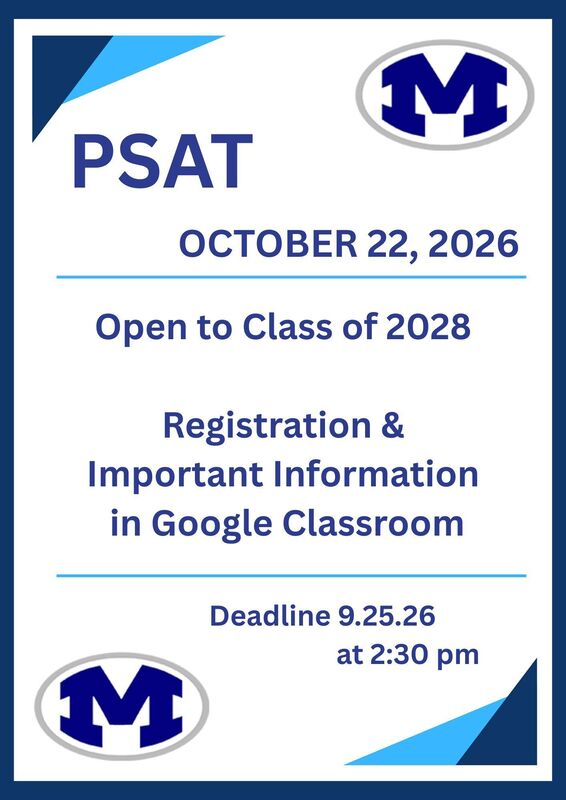 M

PSAT

OCTOBER 22, 2026

Open to Class of 2028

Registration & Important Information in Google Classroom

Deadline 9.25.26 at 2:30 pm

M